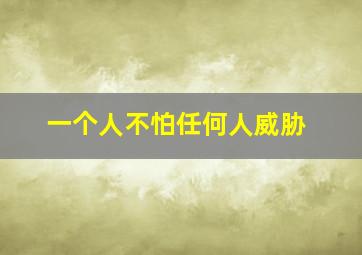 一个人不怕任何人威胁